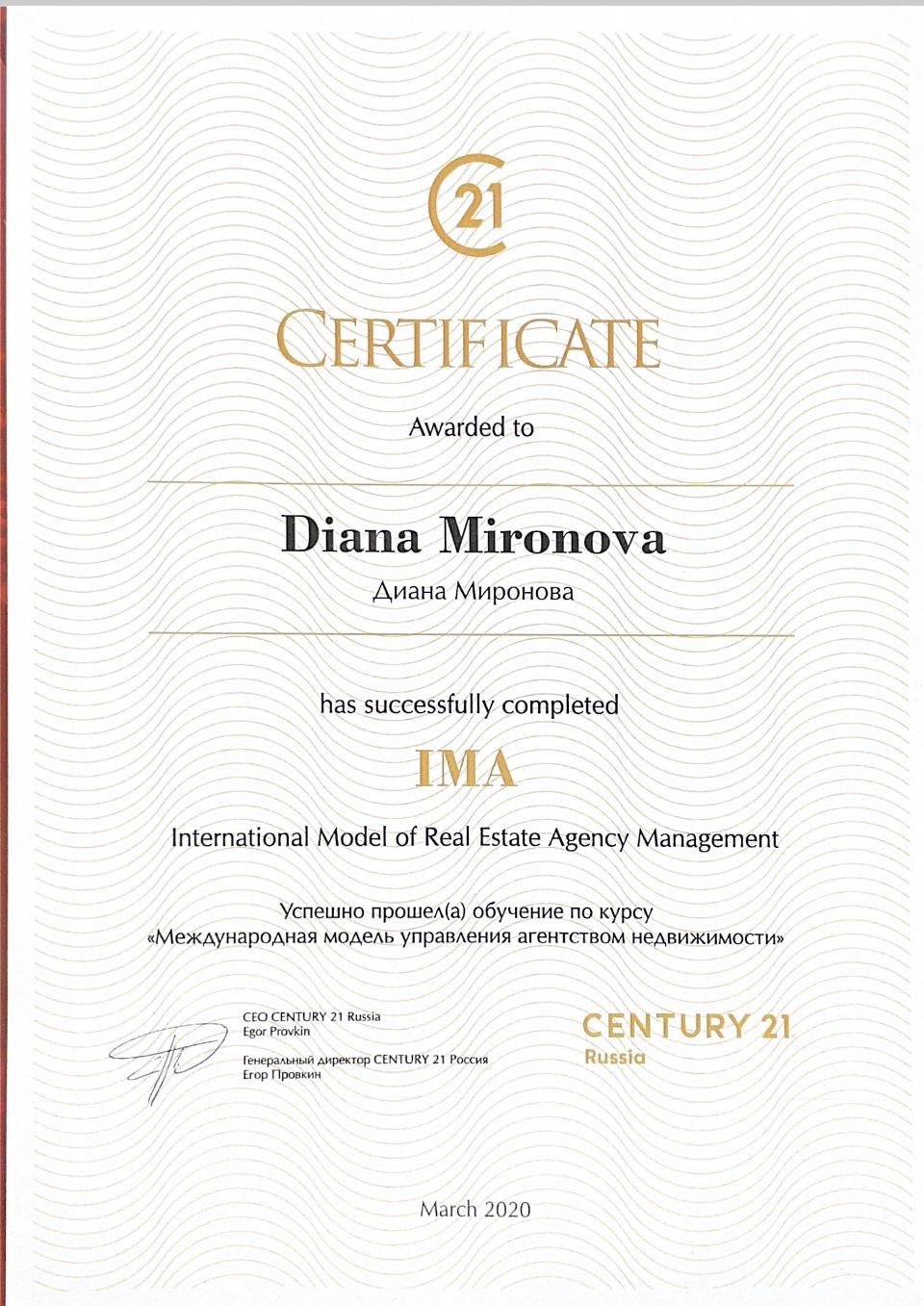 C21

CERTIFICATE

Awarded to

Diana Mironova

Диана Миронова

has successfully completed

IMA

International Model of Real Estate Agency Management

Успешно прошел(а) обучение по курсу «Международная модель управления агентством недвижимости»

CEO CENTURY 21 Russia
Egor Provkin

Генеральный директор CENTURY 21 Россия
Егор Провкин

CENTURY 21
Russia

March 2020